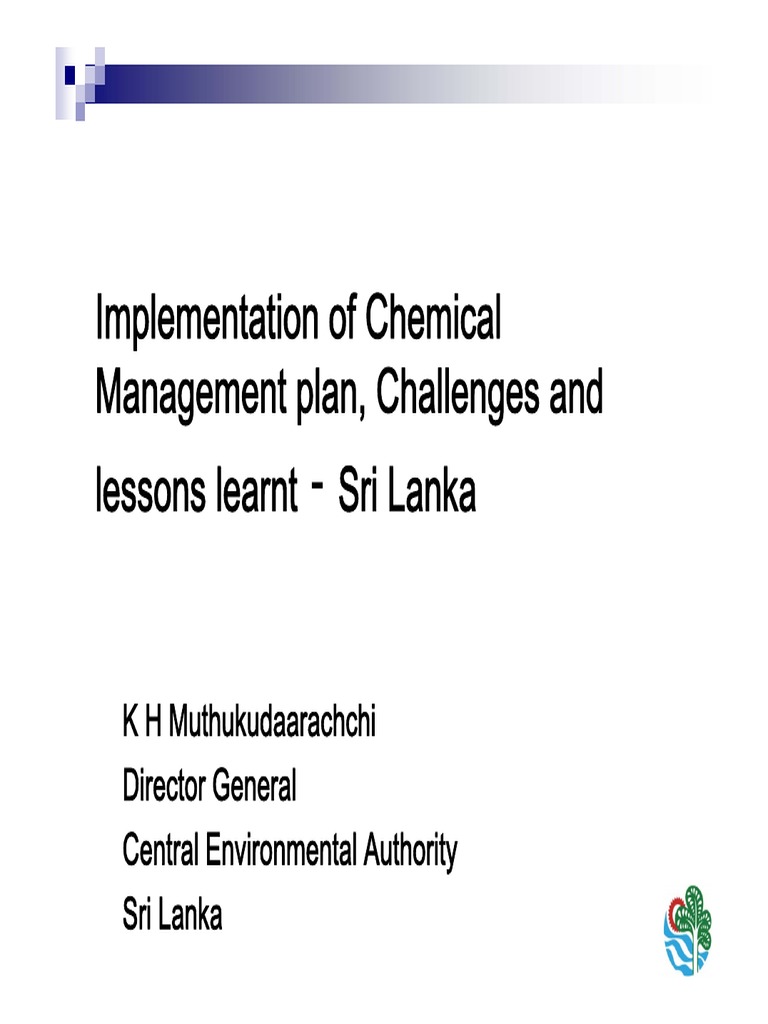 Implementation of Chemical Management plan, Challenges and lessons learnt - Sri Lanka

K H Muthukudaarachchi
Director General
Central Environmental Authority
Sri Lanka